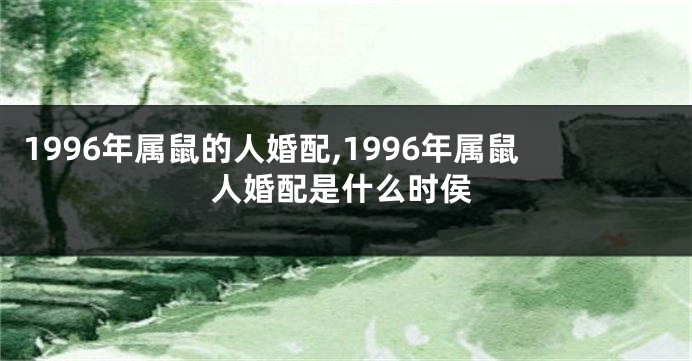 1996年属鼠的人婚配,1996年属鼠人婚配是什么时侯